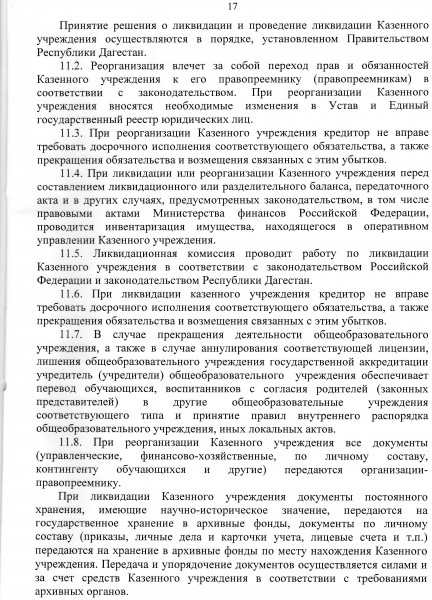 17

Принятие решения о ликвидации и проведение ликвидации Казенного учреждения осуществляются в порядке, установленном Правительством Республики Дагестан.

11.2. Реорганизация влечет за собой переход прав и обязанностей Казенного учреждения к его правопреемнику (правопреемникам) в соответствии с законодательством. При реорганизации Казенного учреждения вносятся необходимые изменения в Устав и Единый государственный реестр юридических лиц.

11.3. При реорганизации Казенного учреждения кредитор не вправе требовать досрочного исполнения соответствующего обязательства, а также прекращения обязательства и возмещения связанных с этим убытков.

11.4. При ликвидации или реорганизации Казенного учреждения перед составлением ликвидационного или разделительного баланса, передаточного акта и в других случаях, предусмотренных законодательством, в том числе правовыми актами Министерства финансов Российской Федерации, проводится инвентаризация имущества, находящегося в оперативном управлении Казенного учреждения.

11.5. Ликвидационная комиссия проводит работу по ликвидации Казенного учреждения в соответствии с законодательством Российской Федерации и законодательством Республики Дагестан.

11.6. При ликвидации казенного учреждения кредитор не вправе требовать досрочного исполнения соответствующего обязательства, а также прекращения обязательства и возмещения связанных с этим убытков.

11.7. В случае прекращения деятельности общеобразовательного учреждения, а также в случае аннулирования соответствующей лицензии, лишения общеобразовательного учреждения государственной аккредитации учредитель (учредители) общеобразовательного учреждения обеспечивает перевод обучающихся, воспитанников с согласия родителей (законных представителей) в другие общеобразовательные учреждения соответствующего типа и принятие правил внутреннего распорядка общеобразовательного учреждения, иных локальных актов.

11.8. При реорганизации Казенного учреждения все документы (управленческие, финансово-хозяйственные, по личному составу, контингенту обучающихся и другие) передаются организации-правопреемнику.

При ликвидации Казенного учреждения документы постоянного хранения, имеющие научно-историческое значение, передаются на государственное хранение в архивные фонды, документы по личному составу (приказы, личные дела и карточки учета, лицевые счета и т.п.) передаются на хранение в архивные фонды по месту нахождения Казенного учреждения. Передача и упорядочение документов осуществляется силами и за счет средств Казенного учреждения в соответствии с требованиями архивных органов.